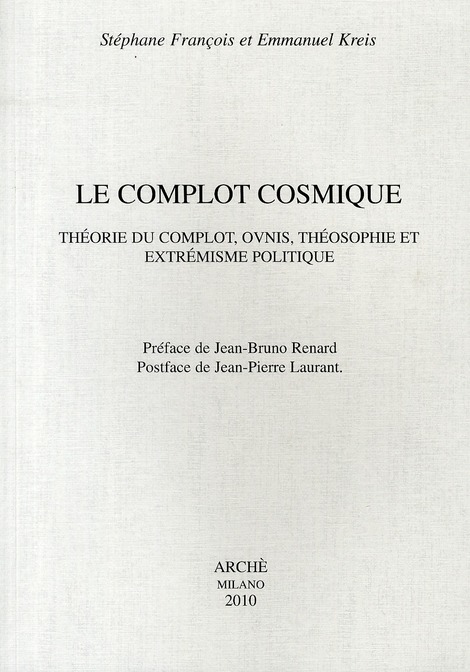 Stéphane François et Emmanuel Kreis

LE COMPLOT COSMIQUE

THÉORIE DU COMPLOT, OVNIS, THÉOSOPHIE ET EXTRÉMISME POLITIQUE

Préface de Jean-Bruno Renard
Postface de Jean-Pierre Laurant.

ARCHÈ
MILANO
2010